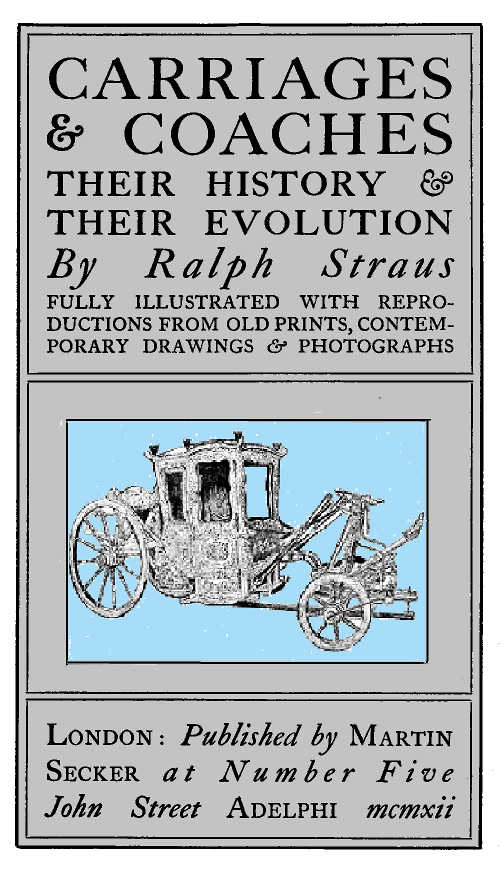 CARRIAGES & COACHES

THEIR HISTORY & THEIR EVOLUTION

By Ralph Straus

FULLY ILLUSTRATED WITH REPRODUCTIONS FROM OLD PRINTS, CONTEMPORARY DRAWINGS & PHOTOGRAPHS

LONDON: Published by MARTIN SECKER at Number Five John Street ADELPHI mcmxii